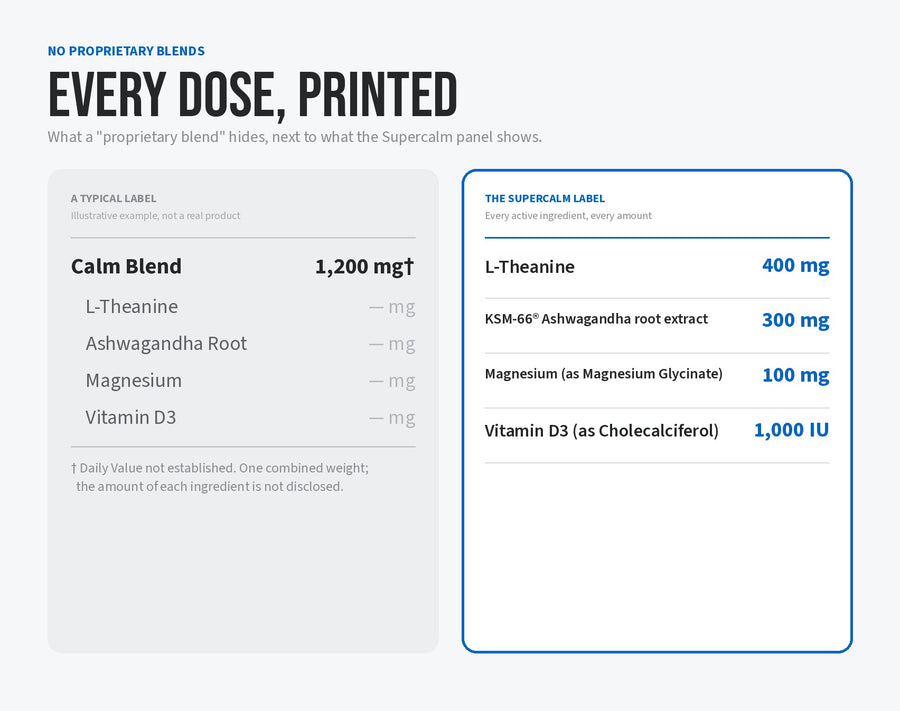 NO PROPRIETARY BLENDS

EVERY DOSE, PRINTED

What a "proprietary blend" hides, next to what the Supercalm panel shows.

A TYPICAL LABEL
Illustrative example, not a real product

| Calm Blend | 1,200 mg† |
|---|---|
| L-Theanine | — mg |
| Ashwagandha Root | — mg |
| Magnesium | — mg |
| Vitamin D3 | — mg |

† Daily Value not established. One combined weight; the amount of each ingredient is not disclosed.

THE SUPERCALM LABEL
Every active ingredient, every amount

| L-Theanine | 400 mg |
|---|---|
| KSM-66® Ashwagandha root extract | 300 mg |
| Magnesium (as Magnesium Glycinate) | 100 mg |
| Vitamin D3 (as Cholecalciferol) | 1,000 IU |